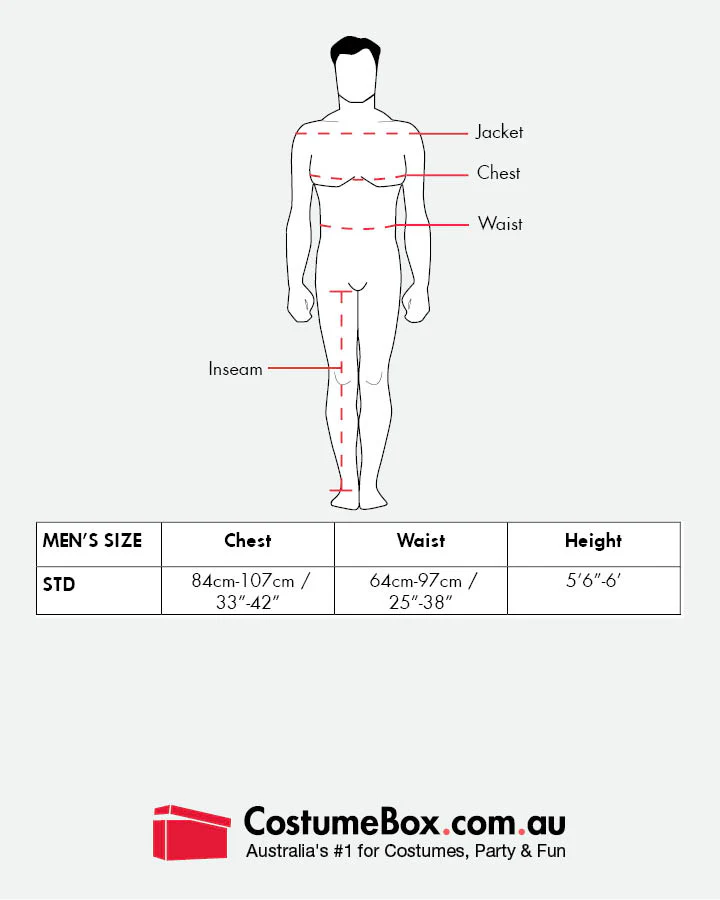 Jacket
Chest
Waist
Inseam

| MEN'S SIZE | Chest | Waist | Height |
|---|---|---|---|
| STD | 84cm-107cm / 33"-42" | 64cm-97cm / 25"-38" | 5'6"-6' |

CostumeBox.com.au
Australia's #1 for Costumes, Party & Fun